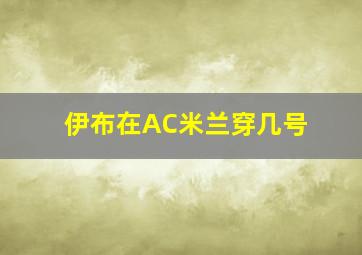 伊布在AC米兰穿几号